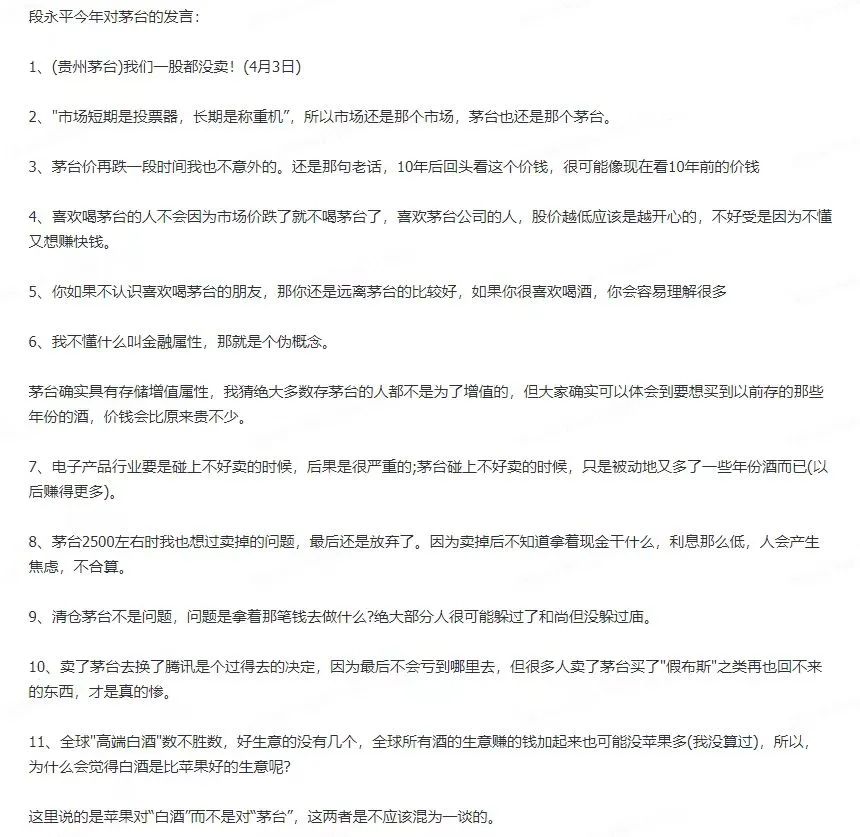 段永平今年对茅台的发言：

1、(贵州茅台)我们一股都没卖！(4月3日)

2、"市场短期是投票器，长期是称重机"，所以市场还是那个市场，茅台也还是那个茅台。

3、茅台价再跌一段时间我也不意外的。还是那句老话，10年后回头看这个价钱，很可能像现在看10年前的价钱

4、喜欢喝茅台的人不会因为市场价跌了就不喝茅台了，喜欢茅台公司的人，股价越低应该是越开心的，不好受是因为不懂又想赚快钱。

5、你如果不认识喜欢喝茅台的朋友，那你还是远离茅台的比较好，如果你很喜欢喝酒，你会容易理解很多

6、我不懂什么叫金融属性，那就是个伪概念。

茅台确实具有存储增值属性，我猜绝大多数存茅台的人都不是为了增值的，但大家确实可以体会到要想买到以前存的那些年份的酒，价钱会比原来贵不少。

7、电子产品行业要是碰上不好卖的时候，后果是很严重的;茅台碰上不好卖的时候，只是被动地又多了一些年份酒而已(以后赚得更多)。

8、茅台2500左右时我也想过卖掉的问题，最后还是放弃了。因为卖掉后不知道拿着现金干什么，利息那么低，人会产生焦虑，不合算。

9、清仓茅台不是问题，问题是拿着那笔钱去做什么?绝大部分人很可能躲过了和尚但没躲过庙。

10、卖了茅台去换了腾讯是个过得去的决定，因为最后不会亏到哪里去，但很多人卖了茅台买了"假布斯"之类再也回不来的东西，才是真的惨。

11、全球"高端白酒"数不胜数，好生意的没有几个，全球所有酒的生意赚的钱加起来也可能没苹果多(我没算过)，所以，为什么会觉得白酒是比苹果好的生意呢?

这里说的是苹果对"白酒"而不是对"茅台"，这两者是不应该混为一谈的。